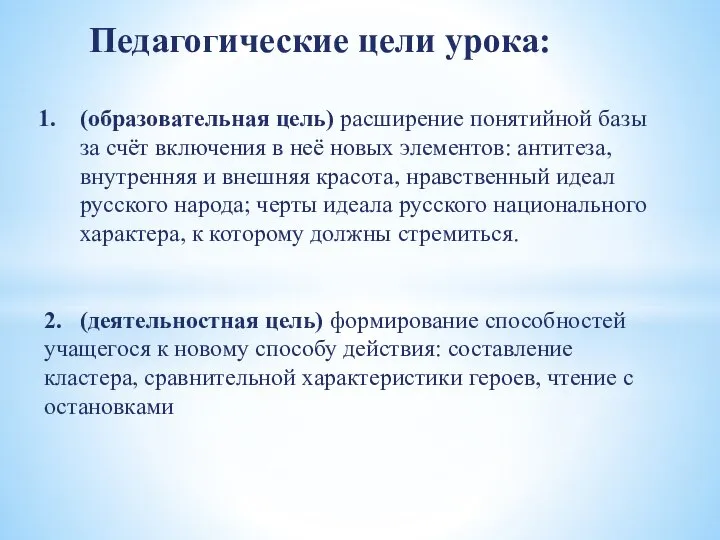 Педагогические цели урока:

1. (образовательная цель) расширение понятийной базы за счёт включения в неё новых элементов: антитеза, внутренняя и внешняя красота, нравственный идеал русского народа; черты идеала русского национального характера, к которому должны стремиться.

2. (деятельностная цель) формирование способностей учащегося к новому способу действия: составление кластера, сравнительной характеристики героев, чтение с остановками